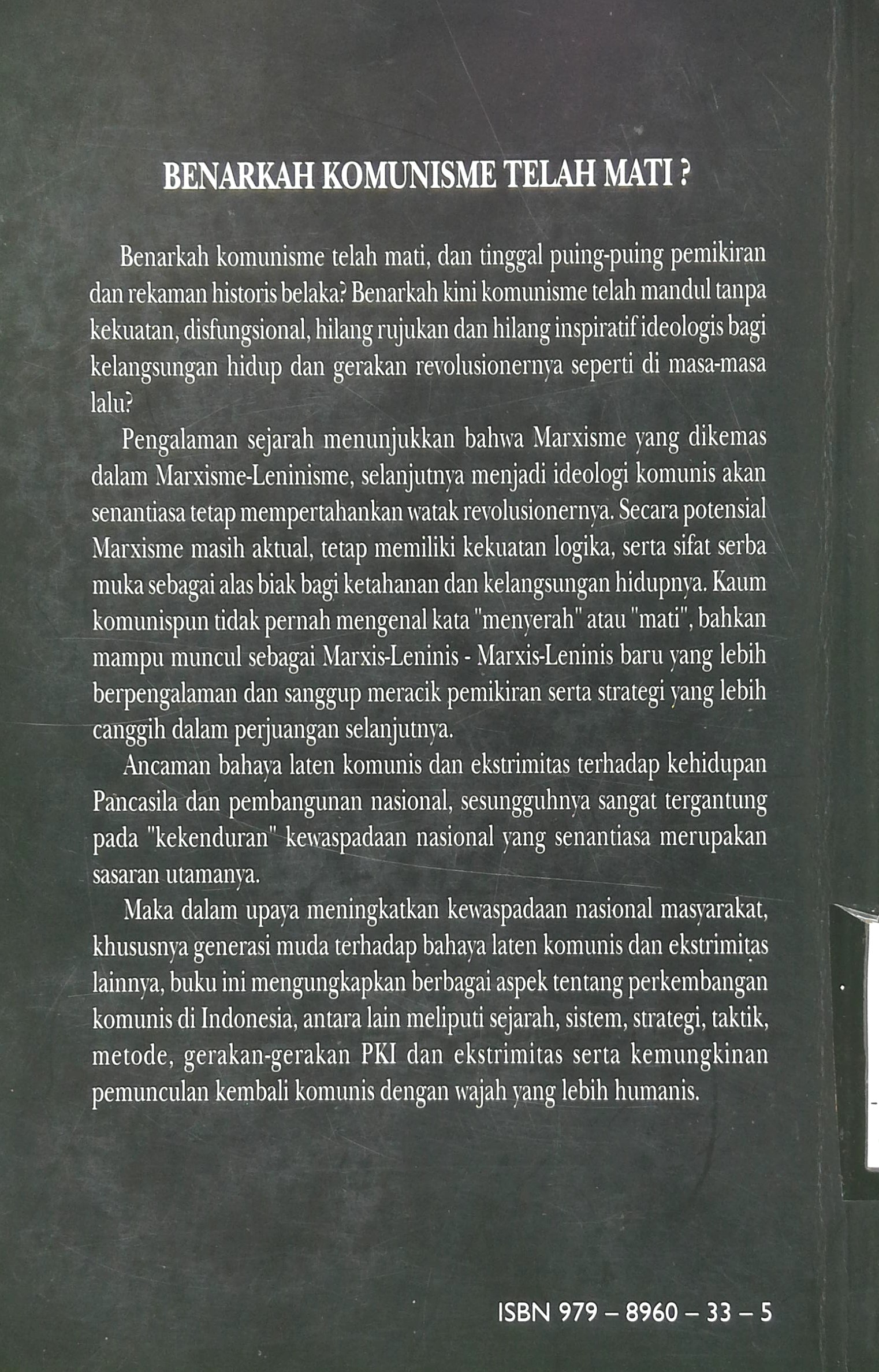 BENARKAH KOMUNISME TELAH MATI ?

Benarkah komunisme telah mati, dan tinggal puing-puing pemikiran dan rekaman historis belaka? Benarkah kini komunisme telah mandul tanpa kekuatan, disfungsional, hilang rujukan dan hilang inspiratif ideologis bagi kelangsungan hidup dan gerakan revolusionernya seperti di masa-masa lalu?

Pengalaman sejarah menunjukkan bahwa Marxisme yang dikemas dalam Marxisme-Leninisme, selanjutnya menjadi ideologi komunis akan senantiasa tetap mempertahankan watak revolusionernya. Secara potensial Marxisme masih aktual, tetap memiliki kekuatan logika, serta sifat serba muka sebagai alas biak bagi ketahanan dan kelangsungan hidupnya. Kaum komunispun tidak pernah mengenal kata "menyerah" atau "mati", bahkan mampu muncul sebagai Marxis-Leninis - Marxis-Leninis baru yang lebih berpengalaman dan sanggup meracik pemikiran serta strategi yang lebih canggih dalam perjuangan selanjutnya.

Ancaman bahaya laten komunis dan ekstrimitas terhadap kehidupan Pancasila dan pembangunan nasional, sesungguhnya sangat tergantung pada "kekenduran" kewaspadaan nasional yang senantiasa merupakan sasaran utamanya.

Maka dalam upaya meningkatkan kewaspadaan nasional masyarakat, khususnya generasi muda terhadap bahaya laten komunis dan ekstrimitas lainnya, buku ini mengungkapkan berbagai aspek tentang perkembangan komunis di Indonesia, antara lain meliputi sejarah, sistem, strategi, taktik, metode, gerakan-gerakan PKI dan ekstrimitas serta kemungkinan pemunculan kembali komunis dengan wajah yang lebih humanis.

ISBN 979 – 8960 – 33 – 5